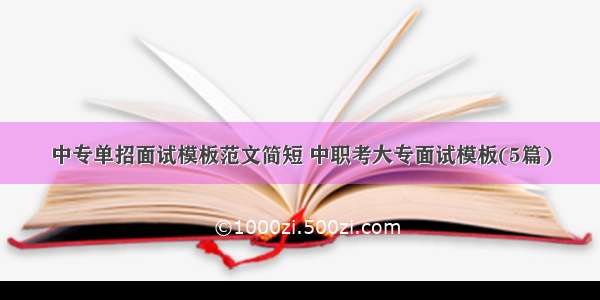 中专单招面试模板范文简短 中职考大专面试模板(5篇)

©1000zi.500zi.com